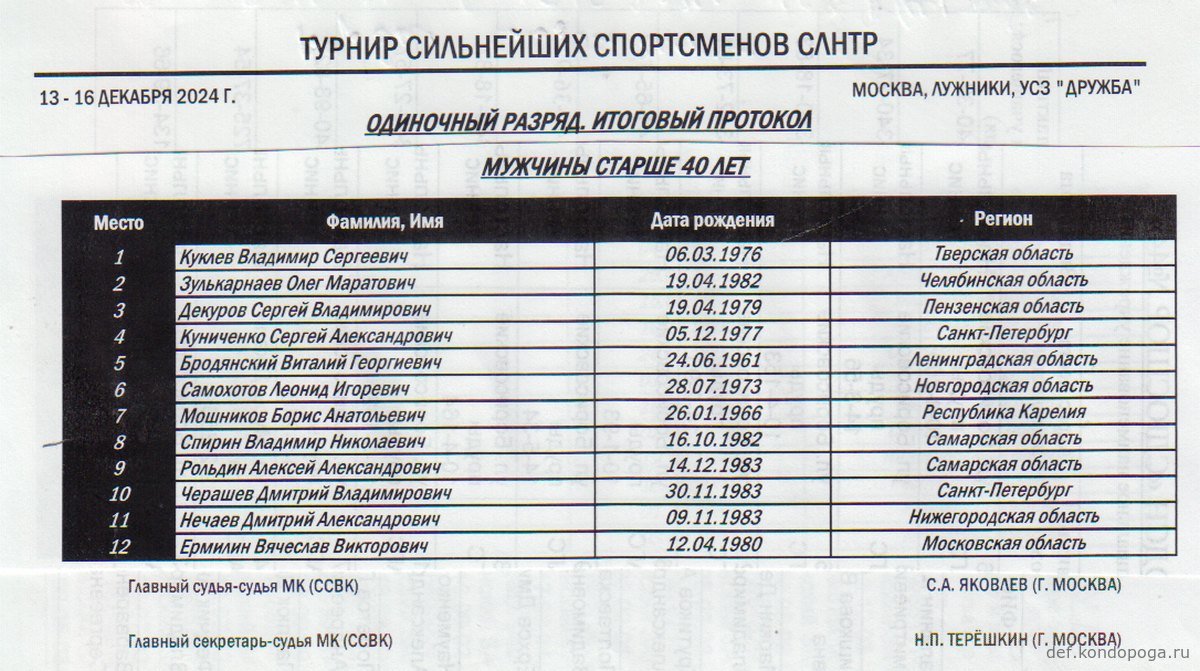 ТУРНИР СИЛЬНЕЙШИХ СПОРТСМЕНОВ СЛНТР

13 - 16 ДЕКАБРЯ 2024 Г.

МОСКВА, ЛУЖНИКИ, УСЗ "ДРУЖБА"

ОДИНОЧНЫЙ РАЗРЯД. ИТОГОВЫЙ ПРОТОКОЛ

МУЖЧИНЫ СТАРШЕ 40 ЛЕТ

| Место | Фамилия, Имя | Дата рождения | Регион |
|---|---|---|---|
| 1 | Куклев Владимир Сергеевич | 06.03.1976 | Тверская область |
| 2 | Зулькарнаев Олег Маратович | 19.04.1982 | Челябинская область |
| 3 | Декуров Сергей Владимирович | 19.04.1979 | Пензенская область |
| 4 | Куниченко Сергей Александрович | 05.12.1977 | Санкт-Петербург |
| 5 | Бродянский Виталий Георгиевич | 24.06.1961 | Ленинградская область |
| 6 | Самохотов Леонид Игоревич | 28.07.1973 | Новгородская область |
| 7 | Мошников Борис Анатольевич | 26.01.1966 | Республика Карелия |
| 8 | Спирин Владимир Николаевич | 16.10.1982 | Самарская область |
| 9 | Рольдин Алексей Александрович | 14.12.1983 | Самарская область |
| 10 | Черашев Дмитрий Владимирович | 30.11.1983 | Санкт-Петербург |
| 11 | Нечаев Дмитрий Александрович | 09.11.1983 | Нижегородская область |
| 12 | Ермилин Вячеслав Викторович | 12.04.1980 | Московская область |

Главный судья-судья МК (ССВК)

С.А. ЯКОВЛЕВ (Г. МОСКВА)

Главный секретарь-судья МК (ССВК)

Н.П. ТЕРЁШКИН (Г. МОСКВА)

def.kondopoga.ru